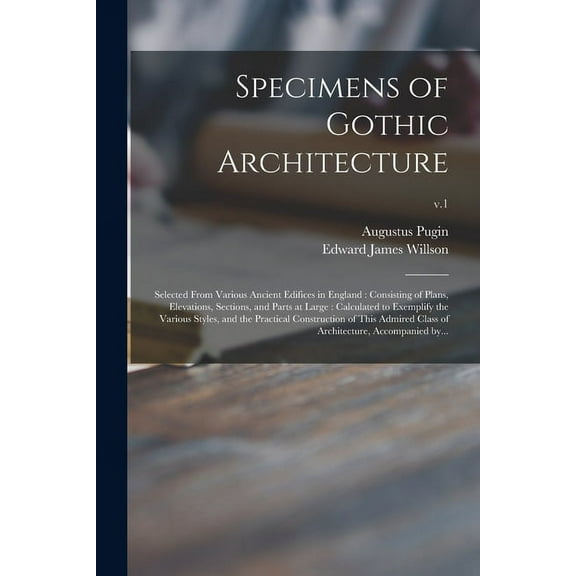 Specimens of Gothic Architecture

v.1

Augustus Pugin
Edward James Willson

Selected From Various Ancient Edifices in England : Consisting of Plans, Elevations, Sections, and Parts at Large : Calculated to Exemplify the Various Styles, and the Practical Construction of This Admired Class of Architecture, Accompanied by...